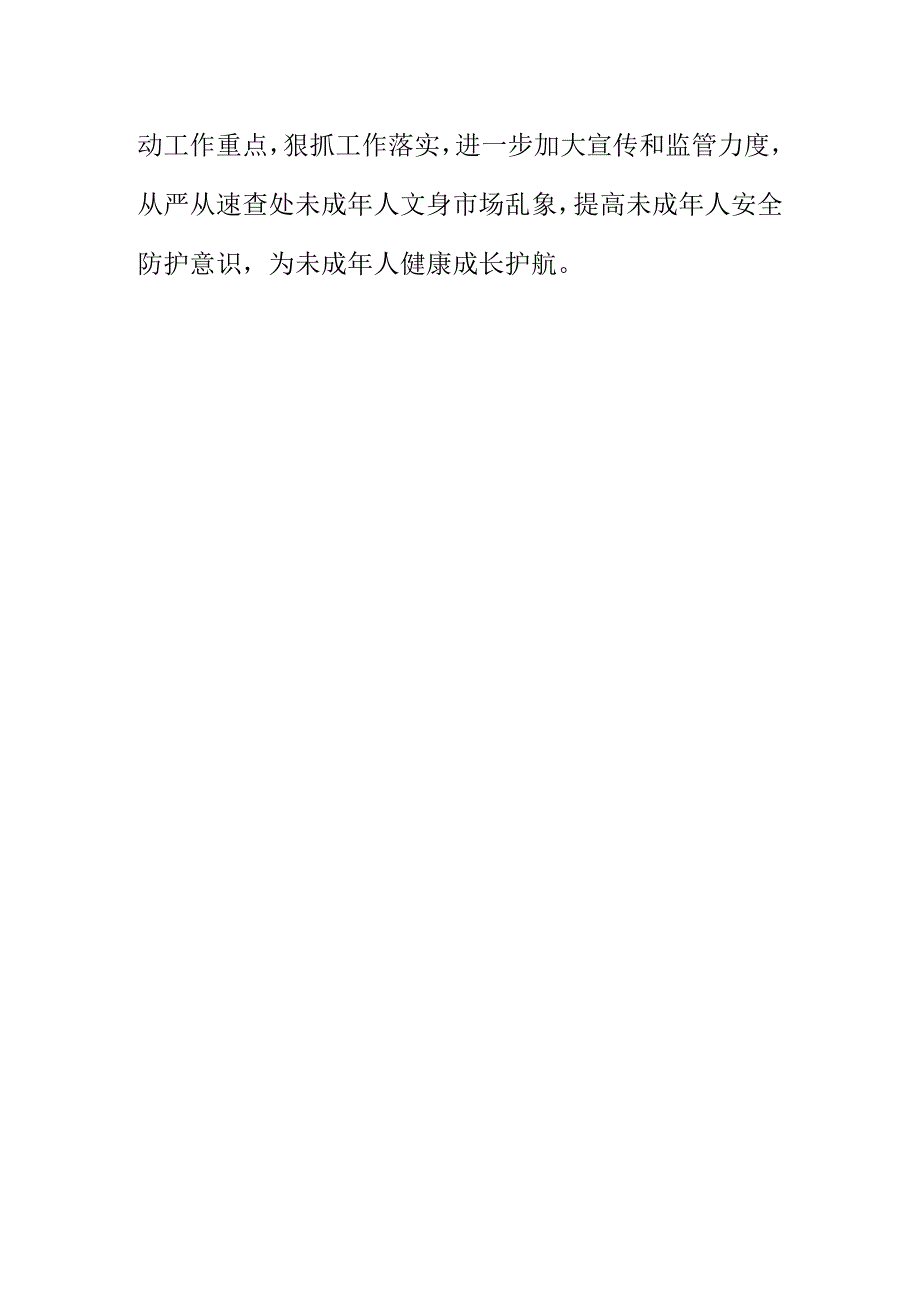 动工作重点，狠抓工作落实，进一步加大宣传和监管力度，从严从速查处未成年人文身市场乱象，提高未成年人安全防护意识，为未成年人健康成长护航。